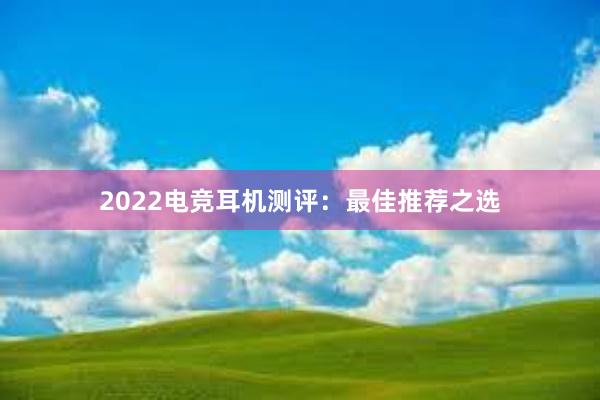 2022电竞耳机测评：最佳推荐之选